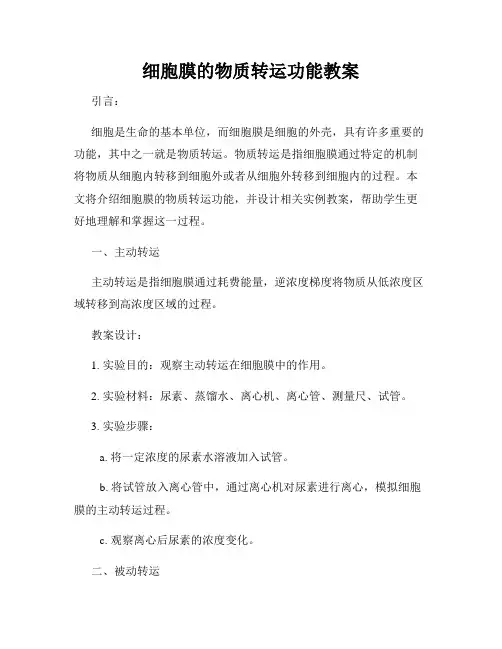 细胞膜的物质转运功能教案

引言：

细胞是生命的基本单位，而细胞膜是细胞的外壳，具有许多重要的功能，其中之一就是物质转运。物质转运是指细胞膜通过特定的机制将物质从细胞内转移到细胞外或者从细胞外转移到细胞内的过程。本文将介绍细胞膜的物质转运功能，并设计相关实例教案，帮助学生更好地理解和掌握这一过程。

一、主动转运

主动转运是指细胞膜通过耗费能量，逆浓度梯度将物质从低浓度区域转移到高浓度区域的过程。

教案设计：

1. 实验目的：观察主动转运在细胞膜中的作用。

2. 实验材料：尿素、蒸馏水、离心机、离心管、测量尺、试管。

3. 实验步骤：

a. 将一定浓度的尿素水溶液加入试管。

b. 将试管放入离心管中，通过离心机对尿素进行离心，模拟细胞膜的主动转运过程。

c. 观察离心后尿素的浓度变化。

二、被动转运